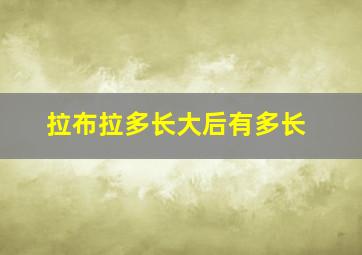 拉布拉多长大后有多长